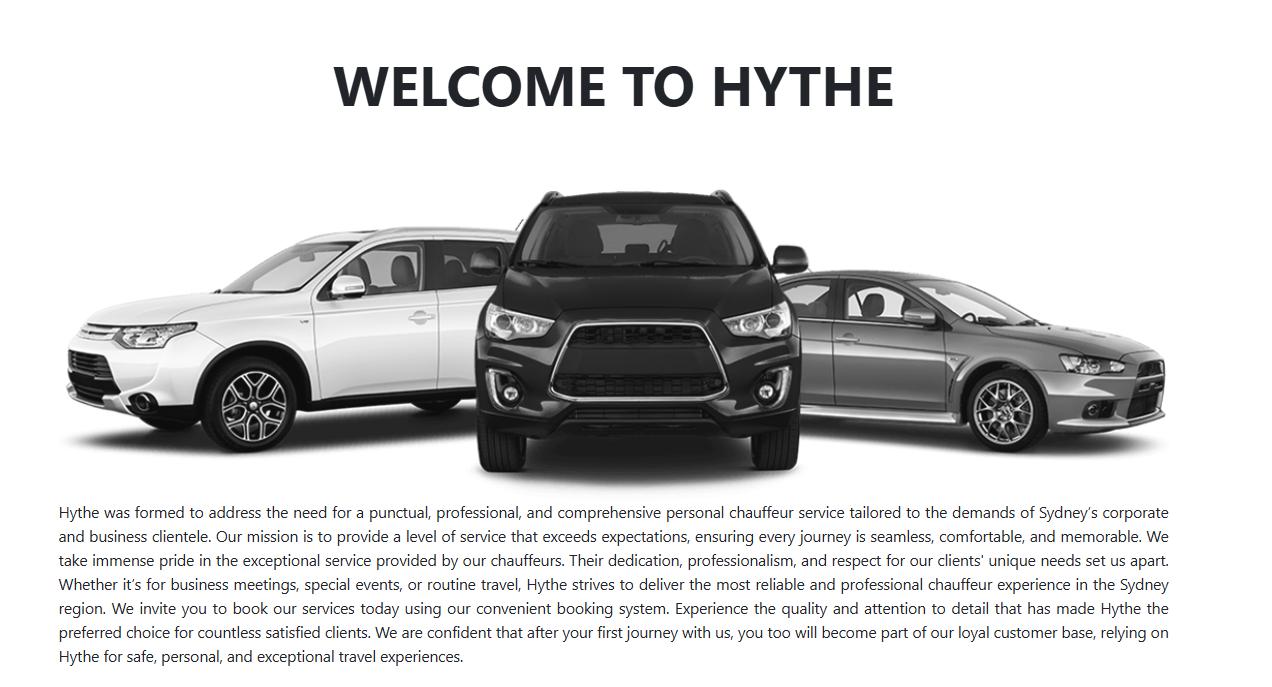 WELCOME TO HYTHE

Hythe was formed to address the need for a punctual, professional, and comprehensive personal chauffeur service tailored to the demands of Sydney's corporate and business clientele. Our mission is to provide a level of service that exceeds expectations, ensuring every journey is seamless, comfortable, and memorable. We take immense pride in the exceptional service provided by our chauffeurs. Their dedication, professionalism, and respect for our clients' unique needs set us apart. Whether it's for business meetings, special events, or routine travel, Hythe strives to deliver the most reliable and professional chauffeur experience in the Sydney region. We invite you to book our services today using our convenient booking system. Experience the quality and attention to detail that has made Hythe the preferred choice for countless satisfied clients. We are confident that after your first journey with us, you too will become part of our loyal customer base, relying on Hythe for safe, personal, and exceptional travel experiences.